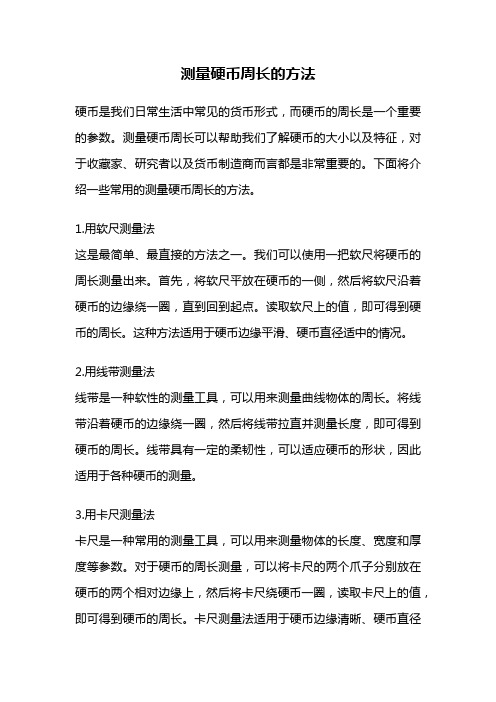 测量硬币周长的方法

硬币是我们日常生活中常见的货币形式，而硬币的周长是一个重要的参数。测量硬币周长可以帮助我们了解硬币的大小以及特征，对于收藏家、研究者以及货币制造商而言都是非常重要的。下面将介绍一些常用的测量硬币周长的方法。

1.用软尺测量法
这是最简单、最直接的方法之一。我们可以使用一把软尺将硬币的周长测量出来。首先，将软尺平放在硬币的一侧，然后将软尺沿着硬币的边缘绕一圈，直到回到起点。读取软尺上的值，即可得到硬币的周长。这种方法适用于硬币边缘平滑、硬币直径适中的情况。

2.用线带测量法
线带是一种软性的测量工具，可以用来测量曲线物体的周长。将线带沿着硬币的边缘绕一圈，然后将线带拉直并测量长度，即可得到硬币的周长。线带具有一定的柔韧性，可以适应硬币的形状，因此适用于各种硬币的测量。

3.用卡尺测量法
卡尺是一种常用的测量工具，可以用来测量物体的长度、宽度和厚度等参数。对于硬币的周长测量，可以将卡尺的两个爪子分别放在硬币的两个相对边缘上，然后将卡尺绕硬币一圈，读取卡尺上的值，即可得到硬币的周长。卡尺测量法适用于硬币边缘清晰、硬币直径